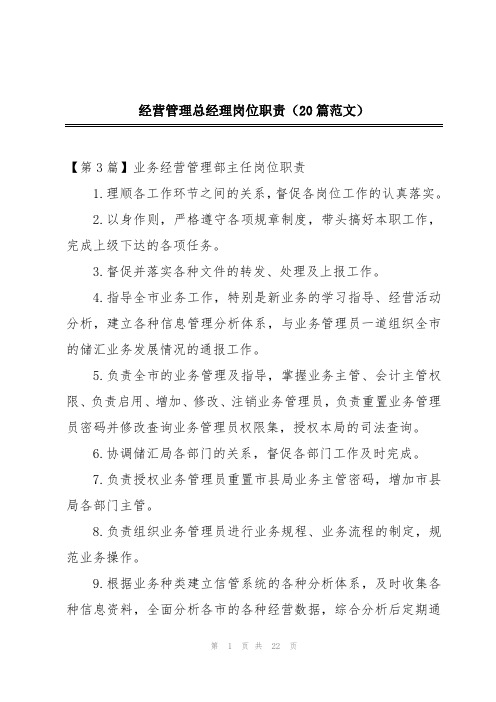 经营管理总经理岗位职责（20篇范文）

【第3篇】业务经营管理部主任岗位职责

1.理顺各工作环节之间的关系，督促各岗位工作的认真落实。

2.以身作则，严格遵守各项规章制度，带头搞好本职工作，完成上级下达的各项任务。

3.督促并落实各种文件的转发、处理及上报工作。

4.指导全市业务工作，特别是新业务的学习指导、经营活动分析，建立各种信息管理分析体系，与业务管理员一道组织全市的储汇业务发展情况的通报工作。

5.负责全市的业务管理及指导，掌握业务主管、会计主管权限、负责启用、增加、修改、注销业务管理员，负责重置业务管理员密码并修改查询业务管理员权限集，授权本局的司法查询。

6.协调储汇局各部门的关系，督促各部门工作及时完成。

7.负责授权业务管理员重置市县局业务主管密码，增加市县局各部门主管。

8.负责组织业务管理员进行业务规程、业务流程的制定，规范业务操作。

9.根据业务种类建立信管系统的各种分析体系，及时收集各种信息资料，全面分析各市的各种经营数据，综合分析后定期通

第 1 页 共 22 页